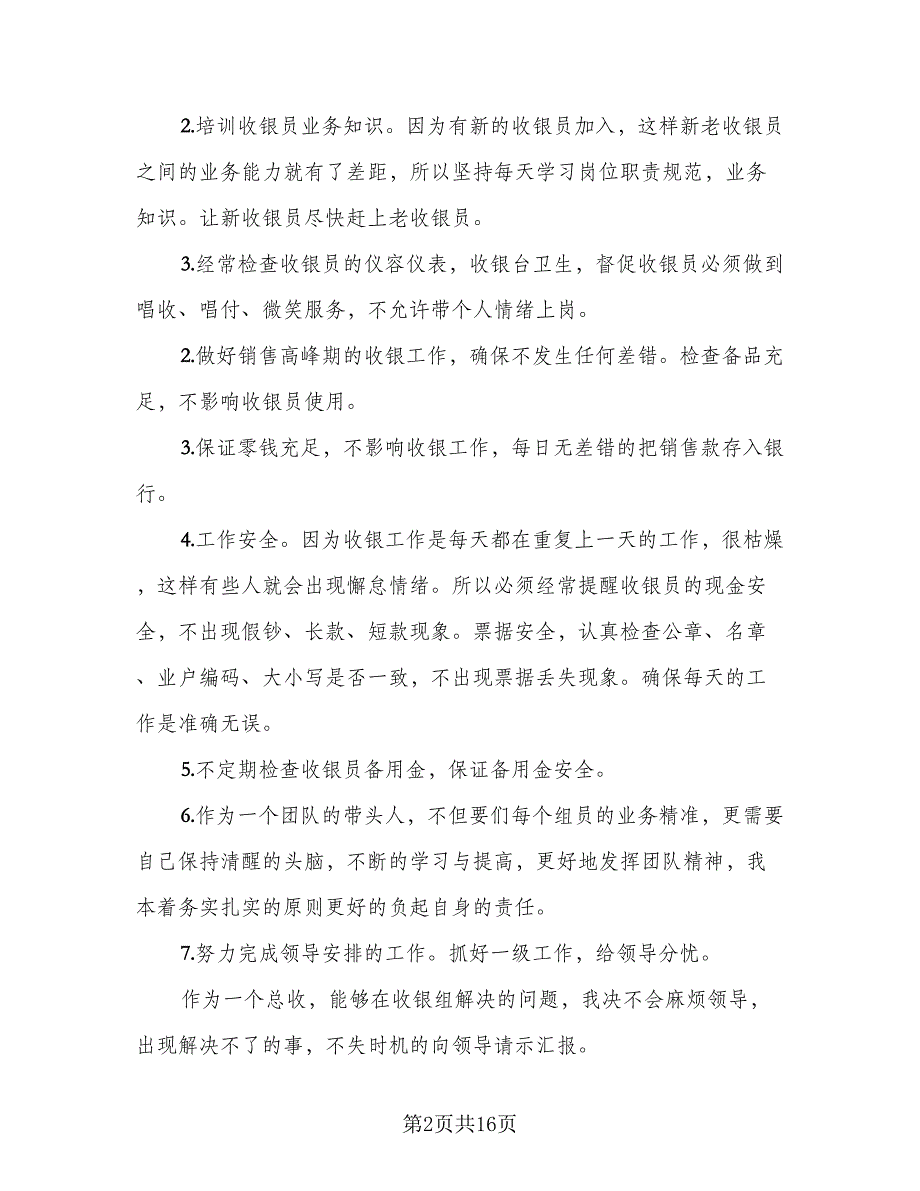 2.培训收银员业务知识。因为有新的收银员加入，这样新老收银员之间的业务能力就有了差距，所以坚持每天学习岗位职责规范，业务知识。让新收银员尽快赶上老收银员。

3.经常检查收银员的仪容仪表，收银台卫生，督促收银员必须做到唱收、唱付、微笑服务，不允许带个人情绪上岗。

2.做好销售高峰期的收银工作，确保不发生任何差错。检查备品充足，不影响收银员使用。

3.保证零钱充足，不影响收银工作，每日无差错的把销售款存入银行。

4.工作安全。因为收银工作是每天都在重复上一天的工作，很枯燥，这样有些人就会出现懈怠情绪。所以必须经常提醒收银员的现金安全，不出现假钞、长款、短款现象。票据安全，认真检查公章、名章、业户编码、大小写是否一致，不出现票据丢失现象。确保每天的工作是准确无误。

5.不定期检查收银员备用金，保证备用金安全。

6.作为一个团队的带头人，不但要们每个组员的业务精准，更需要自己保持清醒的头脑，不断的学习与提高，更好地发挥团队精神，我本着务实扎实的原则更好的负起自身的责任。

7.努力完成领导安排的工作。抓好一级工作，给领导分忧。

作为一个总收，能够在收银组解决的问题，我决不会麻烦领导，出现解决不了的事，不失时机的向领导请示汇报。

第2页共16页